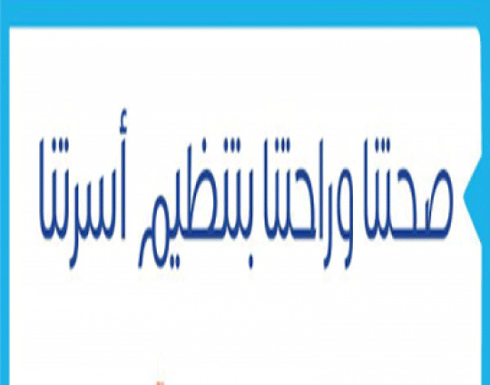 صحتنا وراحتنا بتنظيم أسرتنا